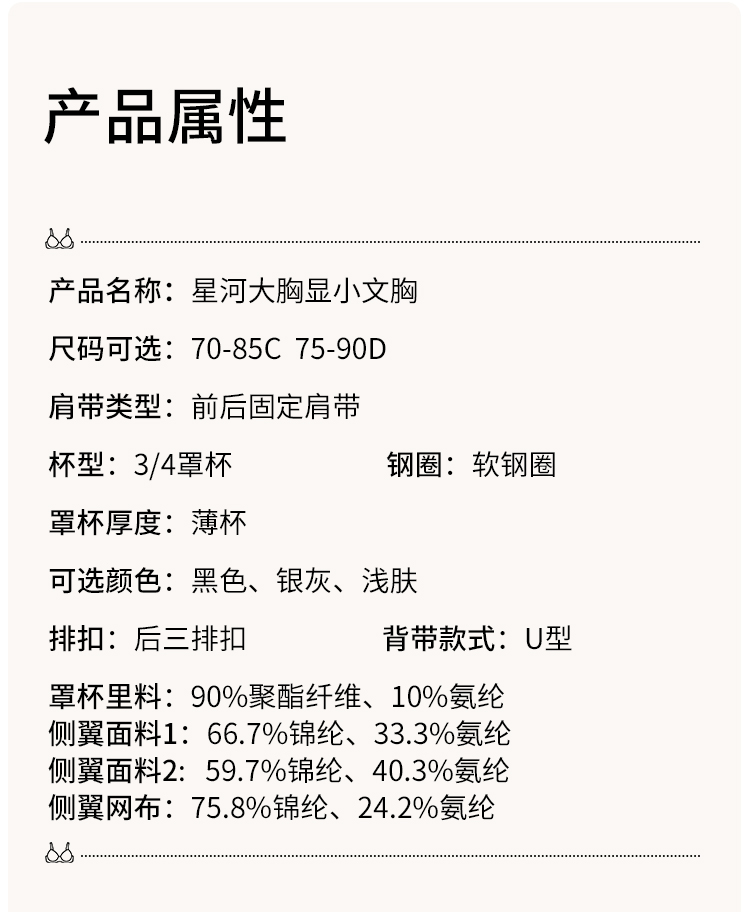 产品属性

产品名称：星河大胸显小文胸

尺码可选：70-85C 75-90D

肩带类型：前后固定肩带

杯型：3/4罩杯 钢圈：软钢圈

罩杯厚度：薄杯

可选颜色：黑色、银灰、浅肤

排扣：后三排扣 背带款式：U型

罩杯里料：90%聚酯纤维、10%氨纶
侧翼面料1：66.7%锦纶、33.3%氨纶
侧翼面料2：59.7%锦纶、40.3%氨纶
侧翼网布：75.8%锦纶、24.2%氨纶